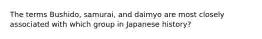 The terms Bushido, samurai, and daimyo are most closely associated with which group in Japanese history?